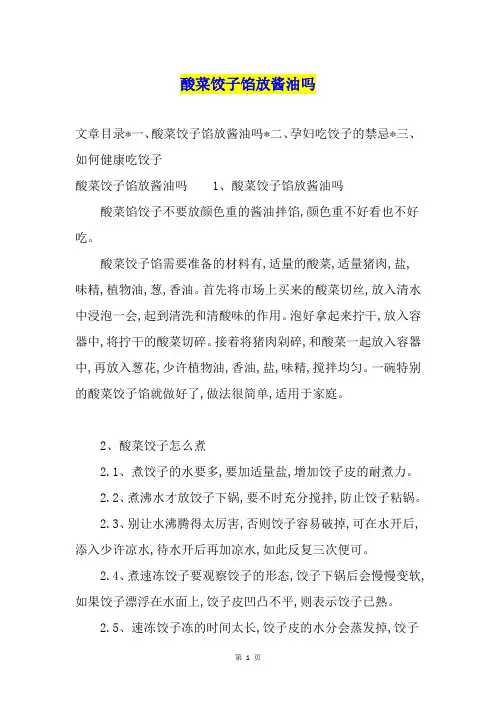 酸菜饺子馅放酱油吗

文章目录*一、酸菜饺子馅放酱油吗*二、孕妇吃饺子的禁忌*三、如何健康吃饺子

酸菜饺子馅放酱油吗　　1、酸菜饺子馅放酱油吗

酸菜馅饺子不要放颜色重的酱油拌馅，颜色重不好看也不好吃。

酸菜饺子馅需要准备的材料有，适量的酸菜，适量猪肉，盐，味精，植物油，葱，香油。首先将市场上买来的酸菜切丝，放入清水中浸泡一会，起到清洗和清酸味的作用。泡好拿起来拧干，放入容器中，将拧干的酸菜切碎。接着将猪肉剁碎，和酸菜一起放入容器中，再放入葱花，少许植物油，香油，盐，味精，搅拌均匀。一碗特别的酸菜饺子馅就做好了，做法很简单，适用于家庭。

2、酸菜饺子怎么煮

2.1、煮饺子的水要多，要加适量盐，增加饺子皮的耐煮力。

2.2、煮沸水才放饺子下锅，要不时充分搅拌，防止饺子粘锅。

2.3、别让水沸腾得太厉害，否则饺子容易破掉，可在水开后，添入少许凉水，待水开后再加凉水，如此反复三次便可。

2.4、煮速冻饺子要观察饺子的形态，饺子下锅后会慢慢变软，如果饺子漂浮在水面上，饺子皮凹凸不平，则表示饺子已熟。

2.5、速冻饺子冻的时间太长，饺子皮的水分会蒸发掉，饺子

第 1 页